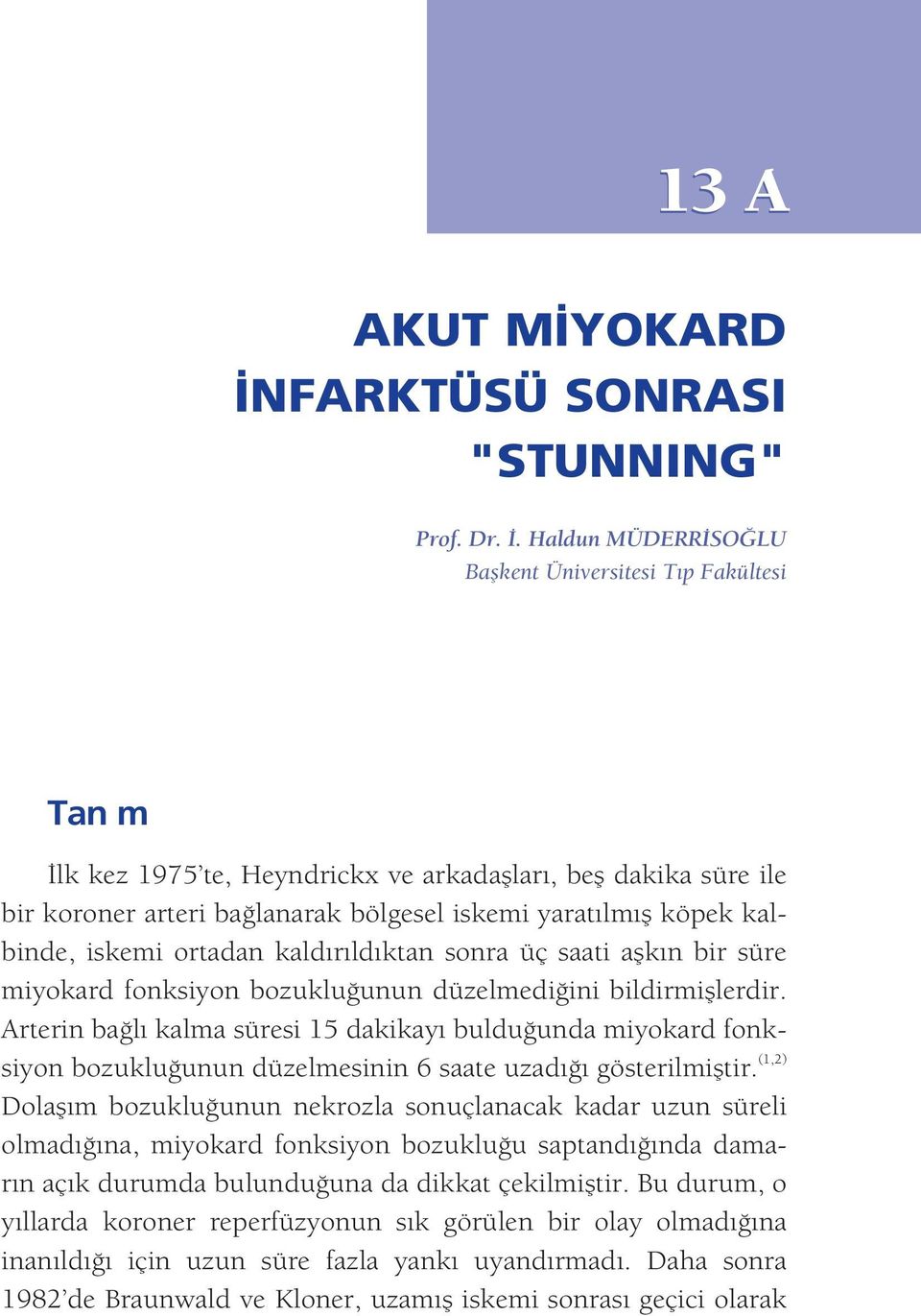 13 A

AKUT MİYOKARD İNFARKTÜSÜ SONRASI "STUNNING"

Prof. Dr. İ. Haldun MÜDERRİSOĞLU
Başkent Üniversitesi Tıp Fakültesi

Tan m

İlk kez 1975'te, Heyndrickx ve arkadaşları, beş dakika süre ile bir koroner arteri bağlanarak bölgesel iskemi yaratılmış köpek kalbinde, iskemi ortadan kaldırıldıktan sonra üç saati aşkın bir süre miyokard fonksiyon bozukluğunun düzelmediğini bildirmişlerdir. Arterin bağlı kalma süresi 15 dakikayı bulduğunda miyokard fonksiyon bozukluğunun düzelmesinin 6 saate uzadığı gösterilmiştir.$^{(1,2)}$ Dolaşım bozukluğunun nekrozla sonuçlanacak kadar uzun süreli olmadığına, miyokard fonksiyon bozukluğu saptandığında damarın açık durumda bulunduğuna da dikkat çekilmiştir. Bu durum, o yıllarda koroner reperfüzyonun sık görülen bir olay olmadığına inanıldığı için uzun süre fazla yankı uyandırmadı. Daha sonra 1982'de Braunwald ve Kloner, uzamış iskemi sonrası geçici olarak